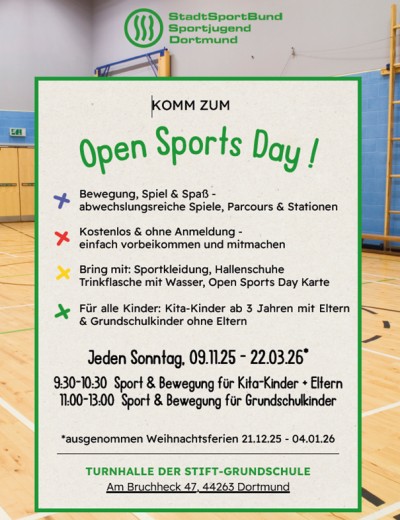 StadtSportBund
Sportjugend
Dortmund

KOMM ZUM

Open Sports Day !

Bewegung, Spiel & Spaß - abwechslungsreiche Spiele, Parcours & Stationen

Kostenlos & ohne Anmeldung - einfach vorbeikommen und mitmachen

Bring mit: Sportkleidung, Hallenschuhe Trinkflasche mit Wasser, Open Sports Day Karte

Für alle Kinder: Kita-Kinder ab 3 Jahren mit Eltern & Grundschulkinder ohne Eltern

Jeden Sonntag, 09.11.25 - 22.03.26*

9:30-10:30 Sport & Bewegung für Kita-Kinder + Eltern
11:00-13:00 Sport & Bewegung für Grundschulkinder

*ausgenommen Weihnachtsferien 21.12.25 - 04.01.26

TURNHALLE DER STIFT-GRUNDSCHULE
Am Bruchheck 47, 44263 Dortmund